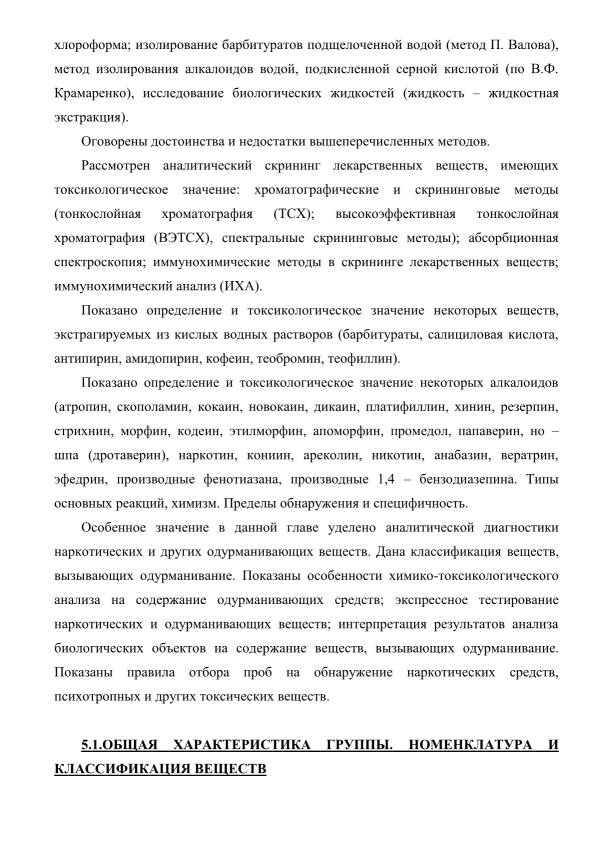 хлороформа; изолирование барбитуратов подщелоченной водой (метод П. Валова), метод изолирования алкалоидов водой, подкисленной серной кислотой (по В.Ф. Крамаренко), исследование биологических жидкостей (жидкость – жидкостная экстракция).

Оговорены достоинства и недостатки вышеперечисленных методов.

Рассмотрен аналитический скрининг лекарственных веществ, имеющих токсикологическое значение: хроматографические и скрининговые методы (тонкослойная хроматография (ТСХ); высокоэффективная тонкослойная хроматография (ВЭТСХ), спектральные скрининговые методы); абсорбционная спектроскопия; иммунохимические методы в скрининге лекарственных веществ; иммунохимический анализ (ИХА).

Показано определение и токсикологическое значение некоторых веществ, экстрагируемых из кислых водных растворов (барбитураты, салициловая кислота, антипирин, амидопирин, кофеин, теобромин, теофиллин).

Показано определение и токсикологическое значение некоторых алкалоидов (атропин, скополамин, кокаин, новокаин, дикаин, платифиллин, хинин, резерпин, стрихнин, морфин, кодеин, этилморфин, апоморфин, промедол, папаверин, но – шпа (дротаверин), наркотин, кониин, ареколин, никотин, анабазин, вератрин, эфедрин, производные фенотиазана, производные 1,4 – бензодиазепина. Типы основных реакций, химизм. Пределы обнаружения и специфичность.

Особенное значение в данной главе уделено аналитической диагностики наркотических и других одурманивающих веществ. Дана классификация веществ, вызывающих одурманивание. Показаны особенности химико-токсикологического анализа на содержание одурманивающих средств; экспрессное тестирование наркотических и одурманивающих веществ; интерпретация результатов анализа биологических объектов на содержание веществ, вызывающих одурманивание. Показаны правила отбора проб на обнаружение наркотических средств, психотропных и других токсических веществ.

5.1.ОБЩАЯ ХАРАКТЕРИСТИКА ГРУППЫ. НОМЕНКЛАТУРА И КЛАССИФИКАЦИЯ ВЕЩЕСТВ